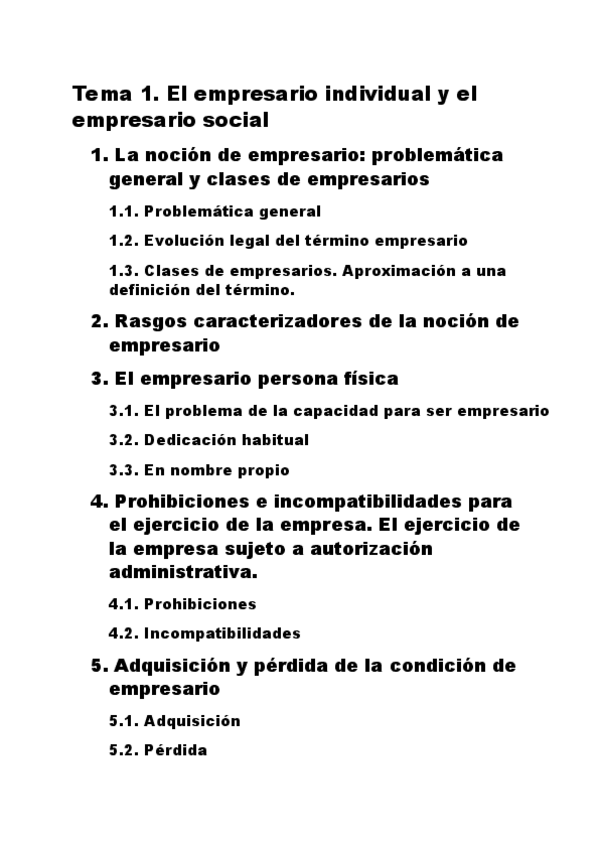 Tema 1. El empresario individual y el empresario social

1. La noción de empresario: problemática general y clases de empresarios

1.1. Problemática general

1.2. Evolución legal del término empresario

1.3. Clases de empresarios. Aproximación a una definición del término.

2. Rasgos caracterizadores de la noción de empresario

3. El empresario persona física

3.1. El problema de la capacidad para ser empresario

3.2. Dedicación habitual

3.3. En nombre propio

4. Prohibiciones e incompatibilidades para el ejercicio de la empresa. El ejercicio de la empresa sujeto a autorización administrativa.

4.1. Prohibiciones

4.2. Incompatibilidades

5. Adquisición y pérdida de la condición de empresario

5.1. Adquisición

5.2. Pérdida